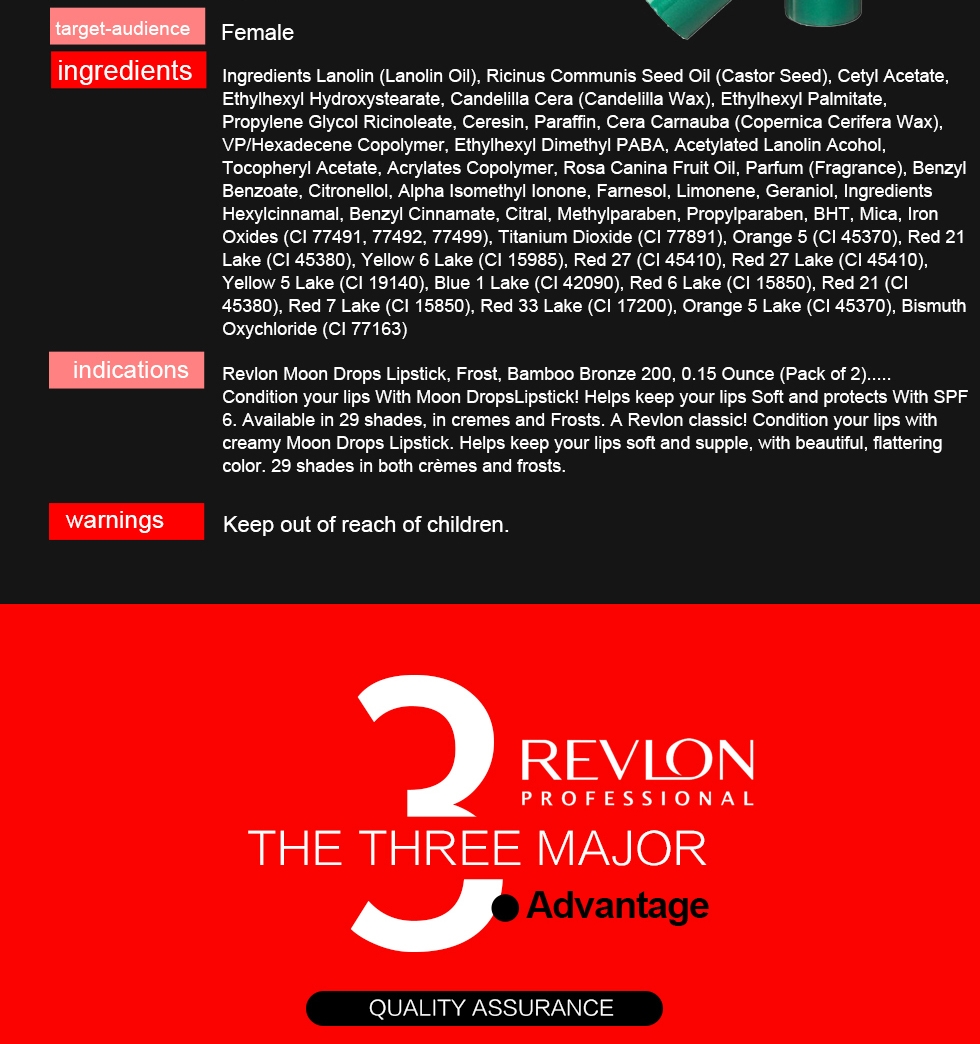 target-audience Female

ingredients Ingredients Lanolin (Lanolin Oil), Ricinus Communis Seed Oil (Castor Seed), Cetyl Acetate, Ethylhexyl Hydroxystearate, Candelilla Cera (Candelilla Wax), Ethylhexyl Palmitate, Propylene Glycol Ricinoleate, Ceresin, Paraffin, Cera Carnauba (Copernica Cerifera Wax), VP/Hexadecene Copolymer, Ethylhexyl Dimethyl PABA, Acetylated Lanolin Acohol, Tocopheryl Acetate, Acrylates Copolymer, Rosa Canina Fruit Oil, Parfum (Fragrance), Benzyl Benzoate, Citronellol, Alpha Isomethyl Ionone, Farnesol, Limonene, Geraniol, Ingredients Hexylcinnamal, Benzyl Cinnamate, Citral, Methylparaben, Propylparaben, BHT, Mica, Iron Oxides (CI 77491, 77492, 77499), Titanium Dioxide (CI 77891), Orange 5 (CI 45370), Red 21 Lake (CI 45380), Yellow 6 Lake (CI 15985), Red 27 (CI 45410), Red 27 Lake (CI 45410), Yellow 5 Lake (CI 19140), Blue 1 Lake (CI 42090), Red 6 Lake (CI 15850), Red 21 (CI 45380), Red 7 Lake (CI 15850), Red 33 Lake (CI 17200), Orange 5 Lake (CI 45370), Bismuth Oxychloride (CI 77163)

indications Revlon Moon Drops Lipstick, Frost, Bamboo Bronze 200, 0.15 Ounce (Pack of 2)..... Condition your lips With Moon DropsLipstick! Helps keep your lips Soft and protects With SPF 6. Available in 29 shades, in cremes and Frosts. A Revlon classic! Condition your lips with creamy Moon Drops Lipstick. Helps keep your lips soft and supple, with beautiful, flattering color. 29 shades in both crèmes and frosts.

warnings Keep out of reach of children.

3
REVLON
PROFESSIONAL
THE THREE MAJOR
Advantage

QUALITY ASSURANCE